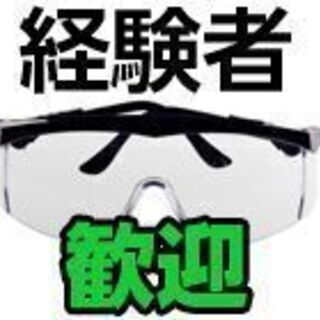 経験者

歓迎